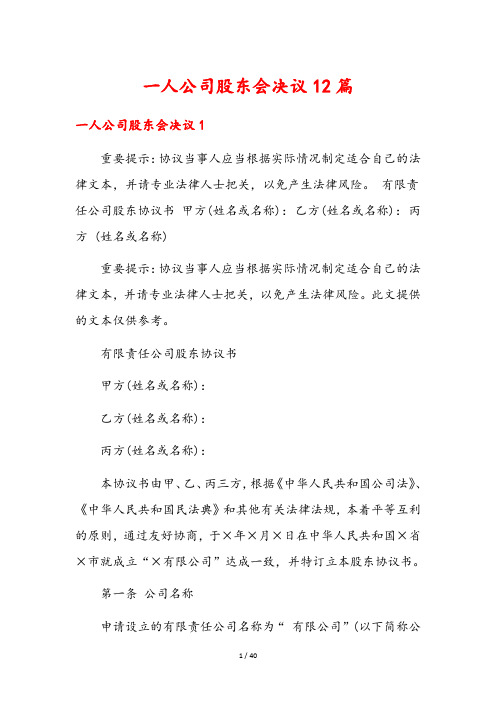 一人公司股东会决议12篇

一人公司股东会决议1

重要提示：协议当事人应当根据实际情况制定适合自己的法律文本，并请专业法律人士把关，以免产生法律风险。 有限责任公司股东协议书 甲方(姓名或名称)：乙方(姓名或名称)：丙方（姓名或名称)

重要提示：协议当事人应当根据实际情况制定适合自己的法律文本，并请专业法律人士把关，以免产生法律风险。此文提供的文本仅供参考。

有限责任公司股东协议书

甲方(姓名或名称)：

乙方(姓名或名称)：

丙方(姓名或名称)：

本协议书由甲、乙、丙三方，根据《中华人民共和国公司法》、《中华人民共和国民法典》和其他有关法律法规，本着平等互利的原则，通过友好协商，于×年×月×日在中华人民共和国×省×市就成立“×有限公司”达成一致，并特订立本股东协议书。

第一条 公司名称

申请设立的有限责任公司名称为“ 有限公司”(以下简称公

1 / 40